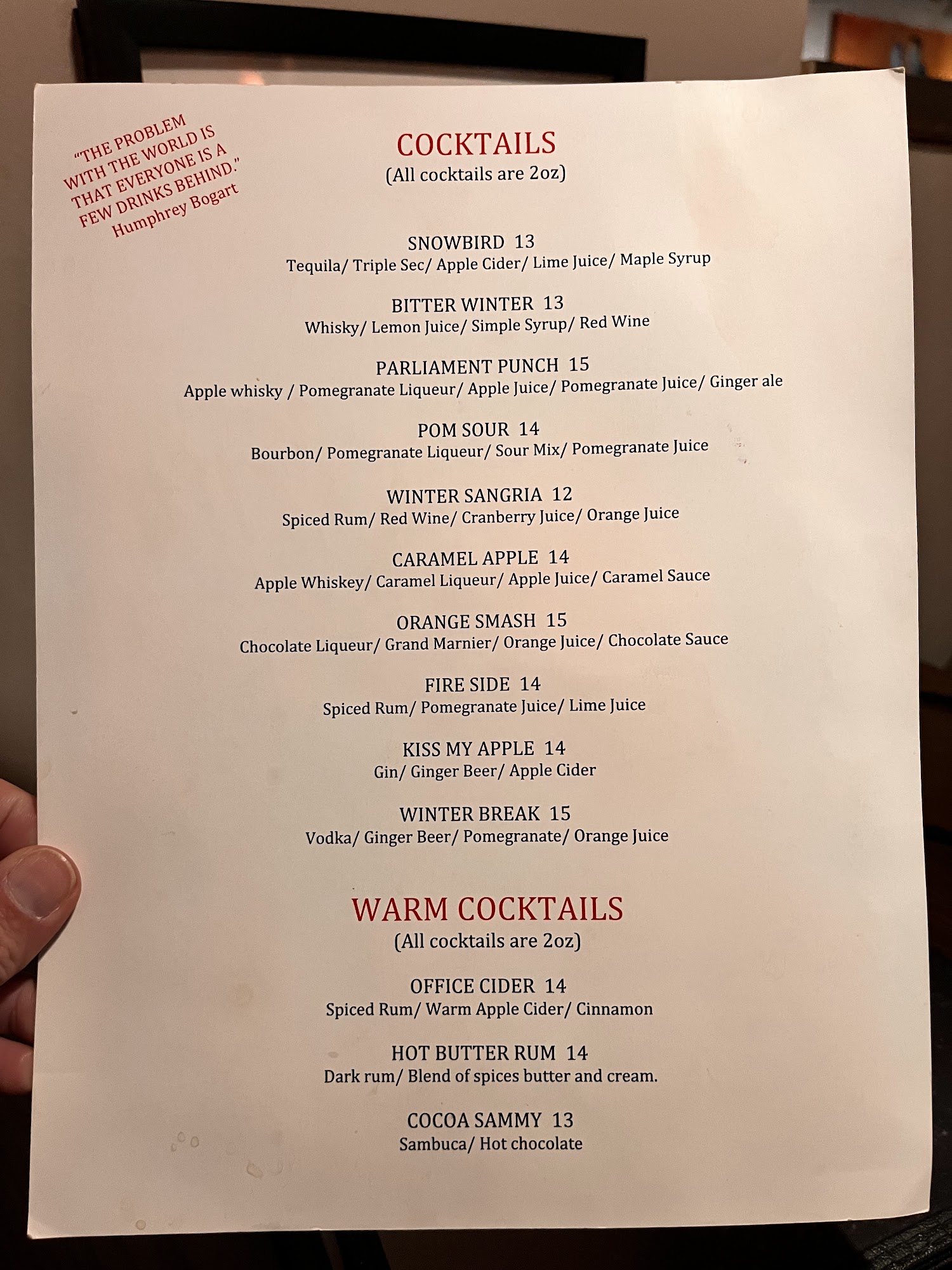 "THE PROBLEM WITH THE WORLD IS THAT EVERYONE IS A FEW DRINKS BEHIND." Humphrey Bogart

COCKTAILS
(All cocktails are 2oz)

SNOWBIRD 13
Tequila/ Triple Sec/ Apple Cider/ Lime Juice/ Maple Syrup

BITTER WINTER 13
Whisky/ Lemon Juice/ Simple Syrup/ Red Wine

PARLIAMENT PUNCH 15
Apple whisky / Pomegranate Liqueur/ Apple Juice/ Pomegranate Juice/ Ginger ale

POM SOUR 14
Bourbon/ Pomegranate Liqueur/ Sour Mix/ Pomegranate Juice

WINTER SANGRIA 12
Spiced Rum/ Red Wine/ Cranberry Juice/ Orange Juice

CARAMEL APPLE 14
Apple Whiskey/ Caramel Liqueur/ Apple Juice/ Caramel Sauce

ORANGE SMASH 15
Chocolate Liqueur/ Grand Marnier/ Orange Juice/ Chocolate Sauce

FIRE SIDE 14
Spiced Rum/ Pomegranate Juice/ Lime Juice

KISS MY APPLE 14
Gin/ Ginger Beer/ Apple Cider

WINTER BREAK 15
Vodka/ Ginger Beer/ Pomegranate/ Orange Juice

WARM COCKTAILS
(All cocktails are 2oz)

OFFICE CIDER 14
Spiced Rum/ Warm Apple Cider/ Cinnamon

HOT BUTTER RUM 14
Dark rum/ Blend of spices butter and cream.

COCOA SAMMY 13
Sambuca/ Hot chocolate